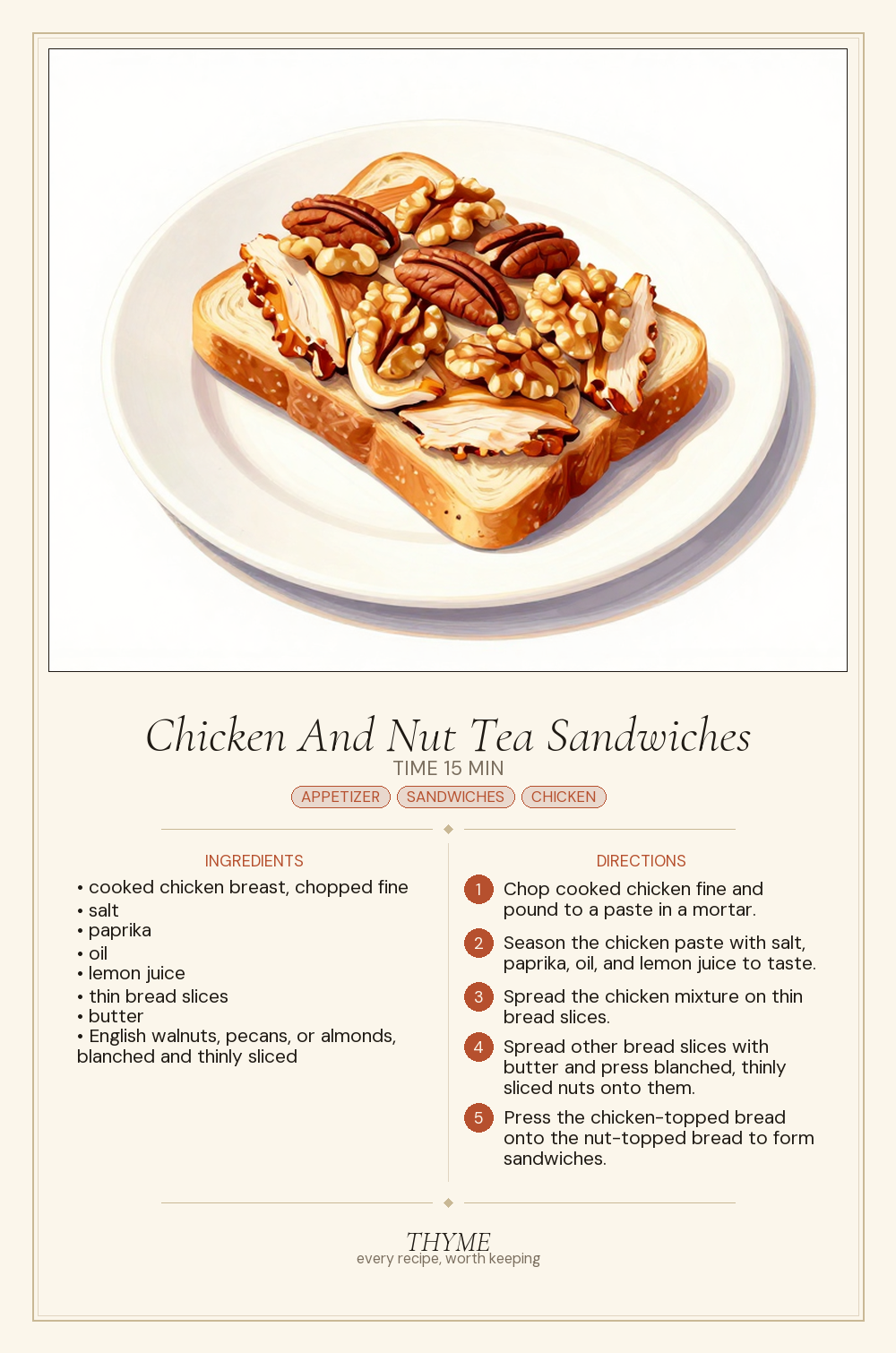 Chicken And Nut Tea Sandwiches
TIME 15 MIN
APPETIZER SANDWICHES CHICKEN

INGREDIENTS
• cooked chicken breast, chopped fine
• salt
• paprika
• oil
• lemon juice
• thin bread slices
• butter
• English walnuts, pecans, or almonds, blanched and thinly sliced

DIRECTIONS
1 Chop cooked chicken fine and pound to a paste in a mortar.
2 Season the chicken paste with salt, paprika, oil, and lemon juice to taste.
3 Spread the chicken mixture on thin bread slices.
4 Spread other bread slices with butter and press blanched, thinly sliced nuts onto them.
5 Press the chicken-topped bread onto the nut-topped bread to form sandwiches.

THYME
every recipe, worth keeping